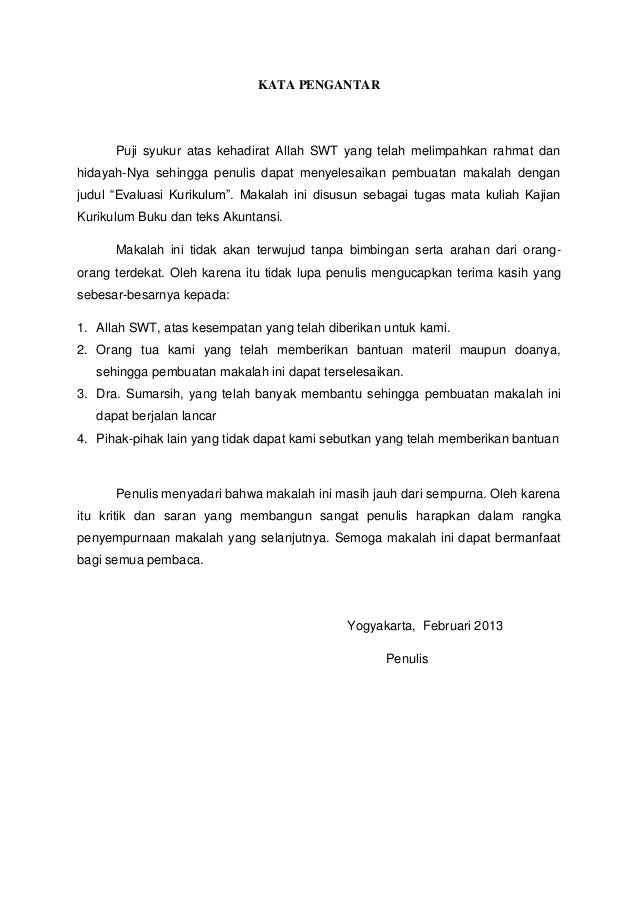 KATA PENGANTAR

Puji syukur atas kehadirat Allah SWT yang telah melimpahkan rahmat dan hidayah-Nya sehingga penulis dapat menyelesaikan pembuatan makalah dengan judul “Evaluasi Kurikulum”. Makalah ini disusun sebagai tugas mata kuliah Kajian Kurikulum Buku dan teks Akuntansi.

Makalah ini tidak akan terwujud tanpa bimbingan serta arahan dari orang-orang terdekat. Oleh karena itu tidak lupa penulis mengucapkan terima kasih yang sebesar-besarnya kepada:

1. Allah SWT, atas kesempatan yang telah diberikan untuk kami.
2. Orang tua kami yang telah memberikan bantuan materil maupun doanya, sehingga pembuatan makalah ini dapat terselesaikan.
3. Dra. Sumarsih, yang telah banyak membantu sehingga pembuatan makalah ini dapat berjalan lancar
4. Pihak-pihak lain yang tidak dapat kami sebutkan yang telah memberikan bantuan

Penulis menyadari bahwa makalah ini masih jauh dari sempurna. Oleh karena itu kritik dan saran yang membangun sangat penulis harapkan dalam rangka penyempurnaan makalah yang selanjutnya. Semoga makalah ini dapat bermanfaat bagi semua pembaca.

Yogyakarta, Februari 2013

Penulis